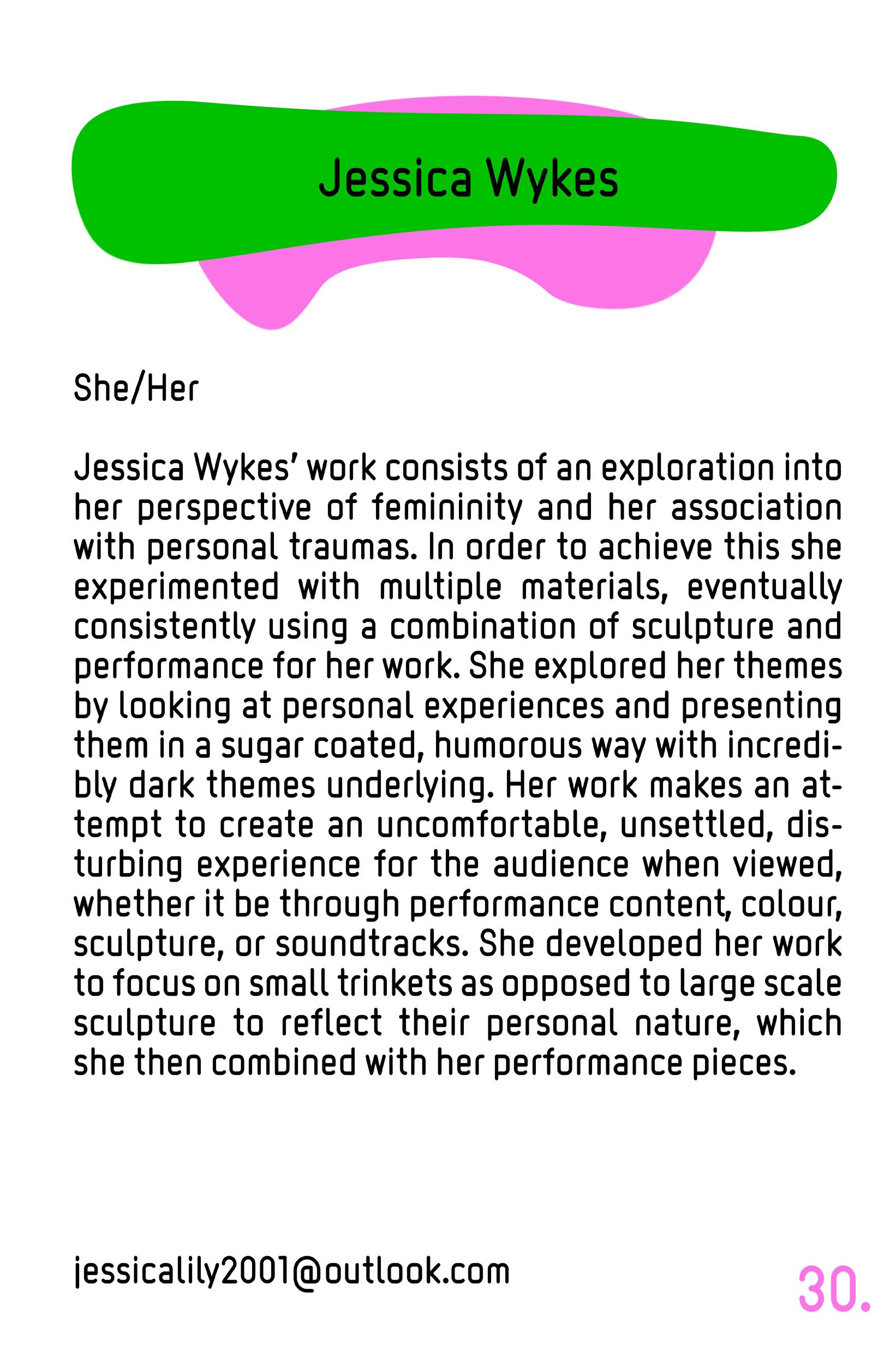 Jessica Wykes

She/Her

Jessica Wykes' work consists of an exploration into her perspective of femininity and her association with personal traumas. In order to achieve this she experimented with multiple materials, eventually consistently using a combination of sculpture and performance for her work. She explored her themes by looking at personal experiences and presenting them in a sugar coated, humorous way with incredibly dark themes underlying. Her work makes an attempt to create an uncomfortable, unsettled, disturbing experience for the audience when viewed, whether it be through performance content, colour, sculpture, or soundtracks. She developed her work to focus on small trinkets as opposed to large scale sculpture to reflect their personal nature, which she then combined with her performance pieces.

jessicalily2001@outlook.com

30.